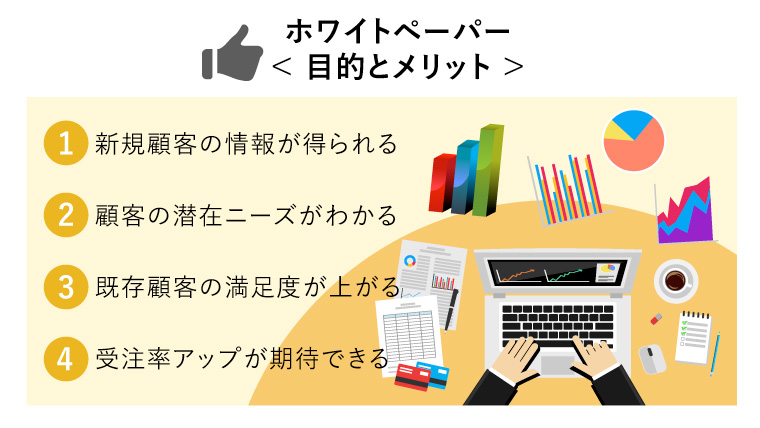 ホワイトペーパー
< 目的とメリット >

1 新規顧客の情報が得られる

2 顧客の潜在ニーズがわかる

3 既存顧客の満足度が上がる

4 受注率アップが期待できる